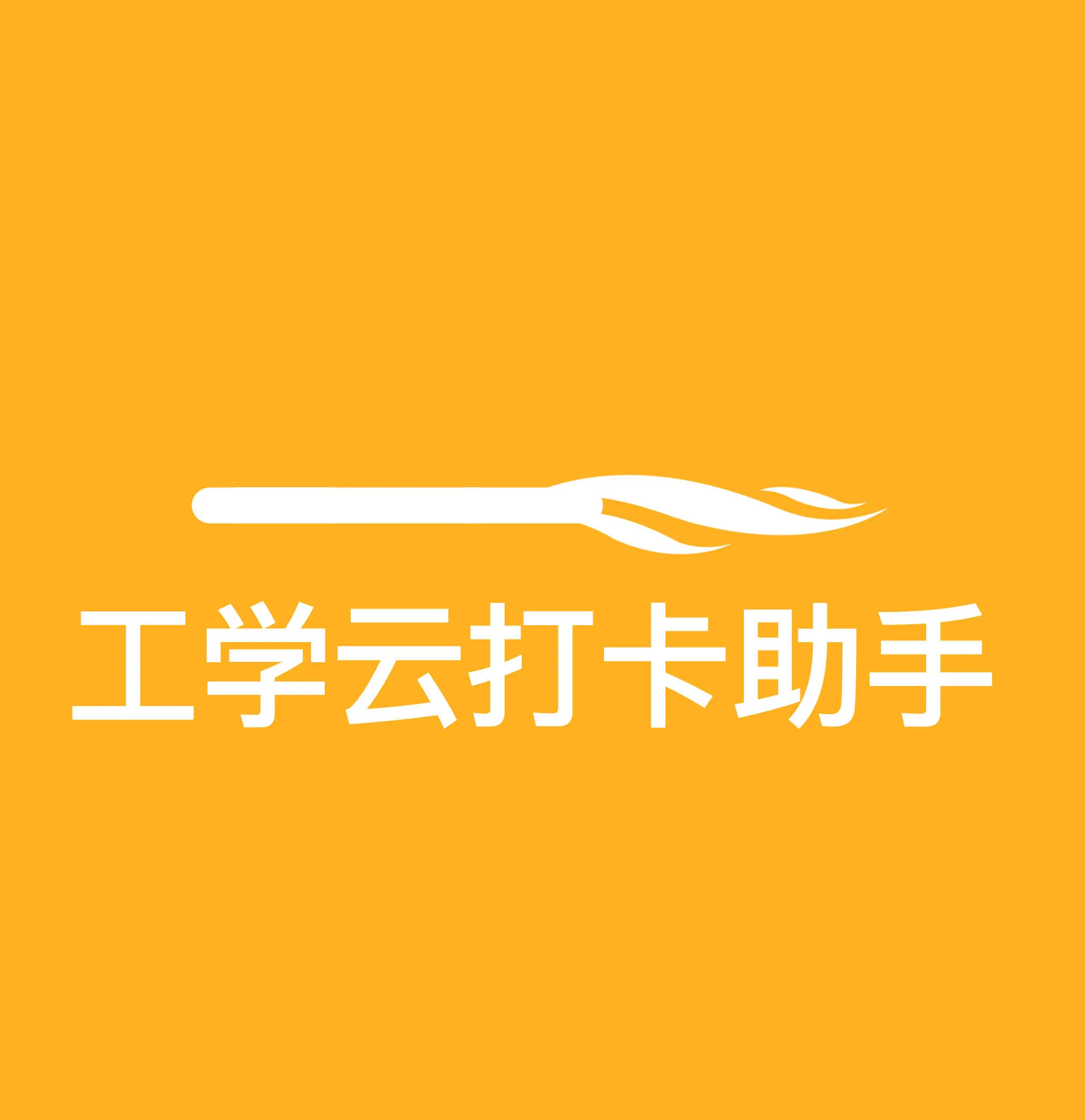 工学云打卡助手